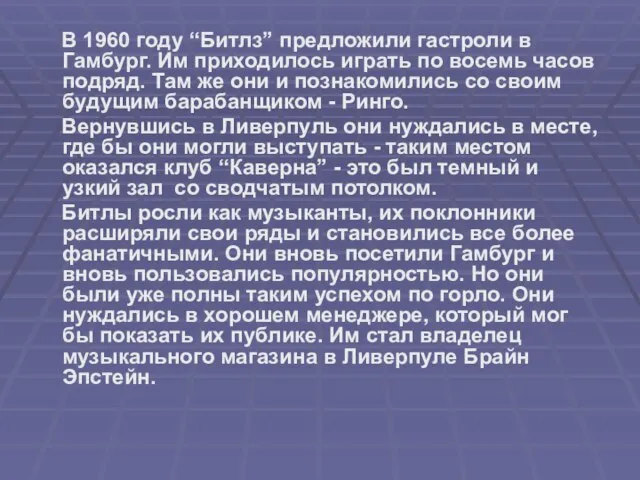 В 1960 году “Битлз” предложили гастроли в Гамбург. Им приходилось играть по восемь часов подряд. Там же они и познакомились со своим будущим барабанщиком - Ринго.

Вернувшись в Ливерпуль они нуждались в месте, где бы они могли выступать - таким местом оказался клуб “Каверна” - это был темный и узкий зал со сводчатым потолком.

Битлы росли как музыканты, их поклонники расширяли свои ряды и становились все более фанатичными. Они вновь посетили Гамбург и вновь пользовались популярностью. Но они были уже полны таким успехом по горло. Они нуждались в хорошем менеджере, который мог бы показать их публике. Им стал владелец музыкального магазина в Ливерпуле Брайн Эпстейн.